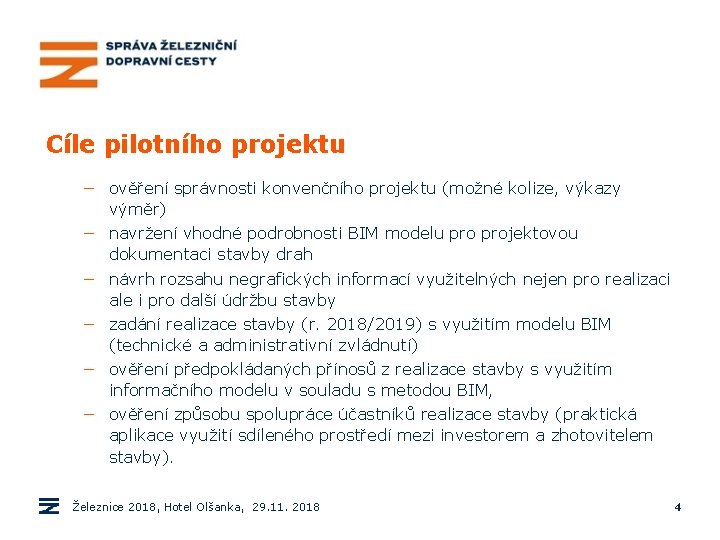 SPRÁVA ŽELEZNIČNÍ DOPRAVNÍ CESTY

Cíle pilotního projektu

– ověření správnosti konvenčního projektu (možné kolize, výkazy výměr)
– navržení vhodné podrobnosti BIM modelu pro projektovou dokumentaci stavby drah
– návrh rozsahu negrafických informací využitelných nejen pro realizaci ale i pro další údržbu stavby
– zadání realizace stavby (r. 2018/2019) s využitím modelu BIM (technické a administrativní zvládnutí)
– ověření předpokládaných přínosů z realizace stavby s využitím informačního modelu v souladu s metodou BIM,
– ověření způsobu spolupráce účastníků realizace stavby (praktická aplikace využití sdíleného prostředí mezi investorem a zhotovitelem stavby).

Železnice 2018, Hotel Olšanka, 29.11. 2018

4